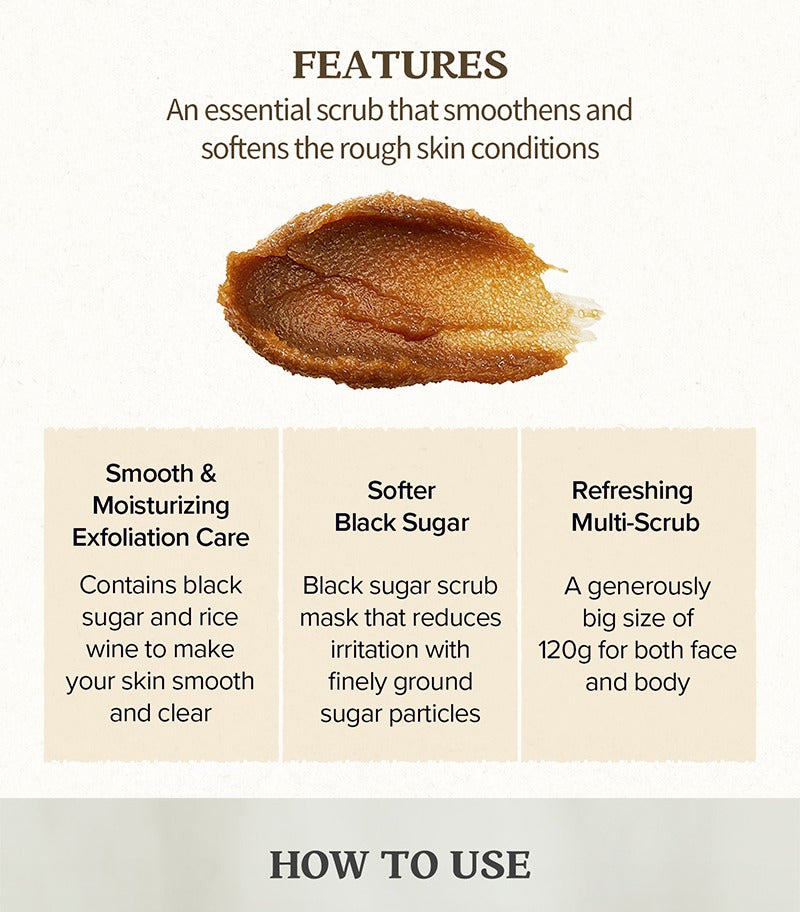 FEATURES

An essential scrub that smoothens and softens the rough skin conditions

Smooth &
Moisturizing
Exfoliation Care

Contains black sugar and rice wine to make your skin smooth and clear

Softer
Black Sugar

Black sugar scrub mask that reduces irritation with finely ground sugar particles

Refreshing
Multi-Scrub

A generously big size of 120g for both face and body

HOW TO USE